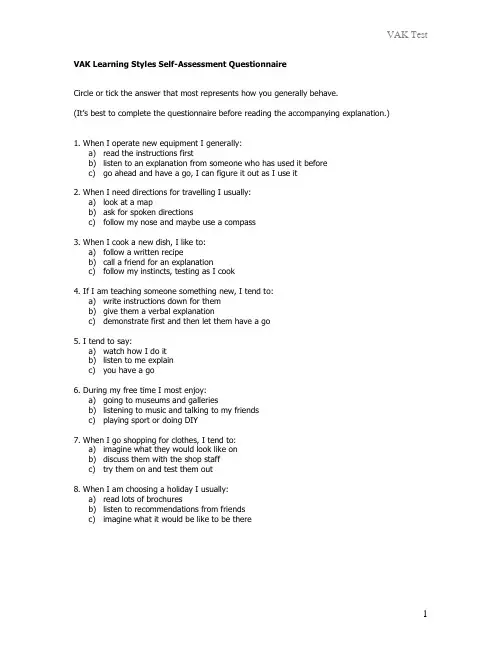 VAK Test

VAK Learning Styles Self-Assessment Questionnaire

Circle or tick the answer that most represents how you generally behave.

(It's best to complete the questionnaire before reading the accompanying explanation.)

1. When I operate new equipment I generally:
a) read the instructions first
b) listen to an explanation from someone who has used it before
c) go ahead and have a go, I can figure it out as I use it

2. When I need directions for travelling I usually:
a) look at a map
b) ask for spoken directions
c) follow my nose and maybe use a compass

3. When I cook a new dish, I like to:
a) follow a written recipe
b) call a friend for an explanation
c) follow my instincts, testing as I cook

4. If I am teaching someone something new, I tend to:
a) write instructions down for them
b) give them a verbal explanation
c) demonstrate first and then let them have a go

5. I tend to say:
a) watch how I do it
b) listen to me explain
c) you have a go

6. During my free time I most enjoy:
a) going to museums and galleries
b) listening to music and talking to my friends
c) playing sport or doing DIY

7. When I go shopping for clothes, I tend to:
a) imagine what they would look like on
b) discuss them with the shop staff
c) try them on and test them out

8. When I am choosing a holiday I usually:
a) read lots of brochures
b) listen to recommendations from friends
c) imagine what it would be like to be there

1